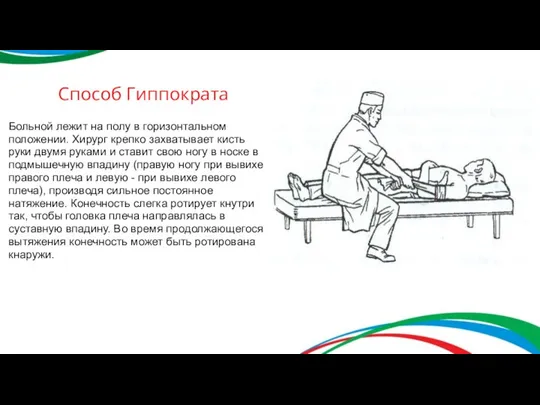 Способ Гиппократа

Больной лежит на полу в горизонтальном положении. Хирург крепко захватывает кисть руки двумя руками и ставит свою ногу в носке в подмышечную впадину (правую ногу при вывихе правого плеча и левую - при вывихе левого плеча), производя сильное постоянное натяжение. Конечность слегка ротирует кнутри так, чтобы головка плеча направлялась в суставную впадину. Во время продолжающегося вытяжения конечность может быть ротирована кнаружи.